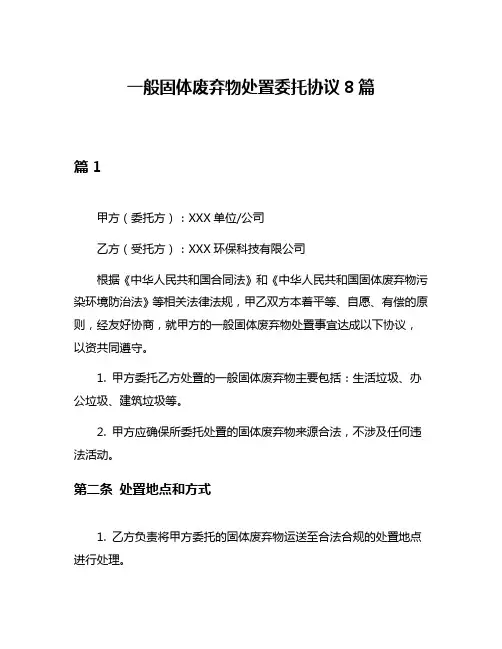 一般固体废弃物处置委托协议 8 篇

篇 1

甲方（委托方）：XXX 单位/公司

乙方（受托方）：XXX 环保科技有限公司

根据《中华人民共和国合同法》和《中华人民共和国固体废弃物污染环境防治法》等相关法律法规，甲乙双方本着平等、自愿、有偿的原则，经友好协商，就甲方的一般固体废弃物处置事宜达成以下协议，以资共同遵守。

1. 甲方委托乙方处置的一般固体废弃物主要包括：生活垃圾、办公垃圾、建筑垃圾等。

2. 甲方应确保所委托处置的固体废弃物来源合法，不涉及任何违法活动。

第二条 处置地点和方式

1. 乙方负责将甲方委托的固体废弃物运送至合法合规的处置地点进行处理。